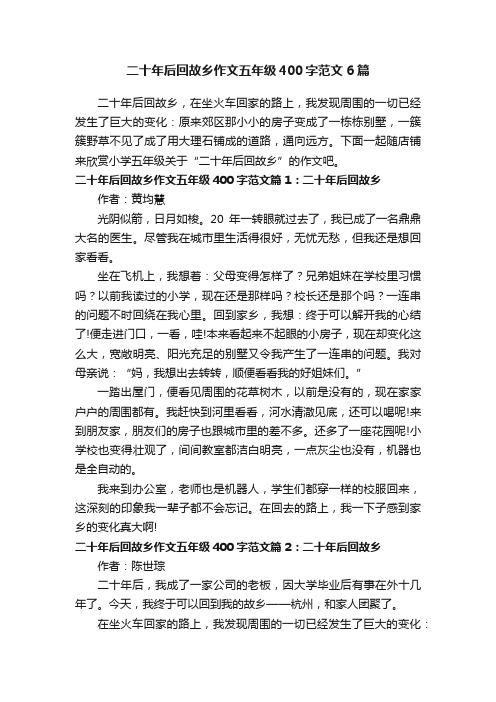 二十年后回故乡作文五年级400字范文6篇

二十年后回故乡，在坐火车回家的路上，我发现周围的一切已经发生了巨大的变化：原来郊区那小小的房子变成了一栋栋别墅，一簇簇野草不见了成了用大理石铺成的道路，通向远方。下面一起随店铺来欣赏小学五年级关于“二十年后回故乡”的作文吧。

二十年后回故乡作文五年级400字范文篇1：二十年后回故乡

作者：黄均慧

光阴似箭，日月如梭。20 年一转眼就过去了，我已成了一名鼎鼎大名的医生。尽管我在城市里生活得很好，无忧无愁，但我还是想回家看看。

坐在飞机上，我想着：父母变得怎样了？兄弟姐妹在学校里习惯吗？以前我读过的小学，现在还是那样吗？校长还是那个吗？一连串的问题不时回绕在我心里。回到家乡，我想：终于可以解开我的心结了!便走进门口，一看，哇!本来看起来不起眼的小房子，现在却变化这么大，宽敞明亮、阳光充足的别墅又令我产生了一连串的问题。我对母亲说：“妈，我想出去转转，顺便看看我的好姐妹们。”

一踏出屋门，便看见周围的花草树木，以前是没有的，现在家家户户的周围都有。我赶快到河里看看，河水清澈见底，还可以喝呢!来到朋友家，朋友们的房子也跟城市里的差不多。还多了一座花园呢!小学校也变得壮观了，间间教室都洁白明亮，一点灰尘也没有，机器也是全自动的。

我来到办公室，老师也是机器人，学生们都穿一样的校服回来，这深刻的印象我一辈子都不会忘记。在回去的路上，我一下子感到家乡的变化真大啊!

二十年后回故乡作文五年级400字范文篇2：二十年后回故乡

作者：陈世琮

二十年后，我成了一家公司的老板，因大学毕业后有事在外十几年了。今天，我终于可以回到我的故乡——杭州，和家人团聚了。

在坐火车回家的路上，我发现周围的一切已经发生了巨大的变化：